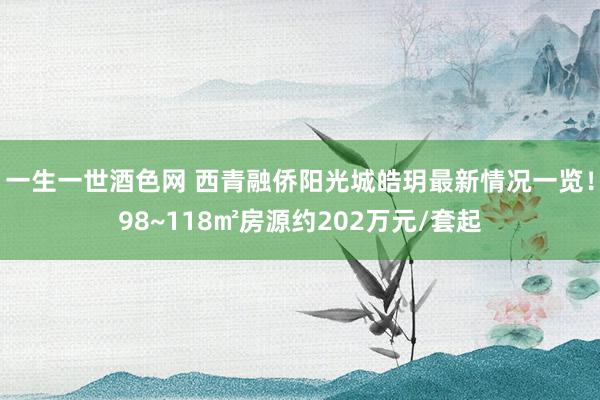 一生一世酒色网 西青融侨阳光城皓玥最新情况一览！98~118㎡房源约202万元/套起